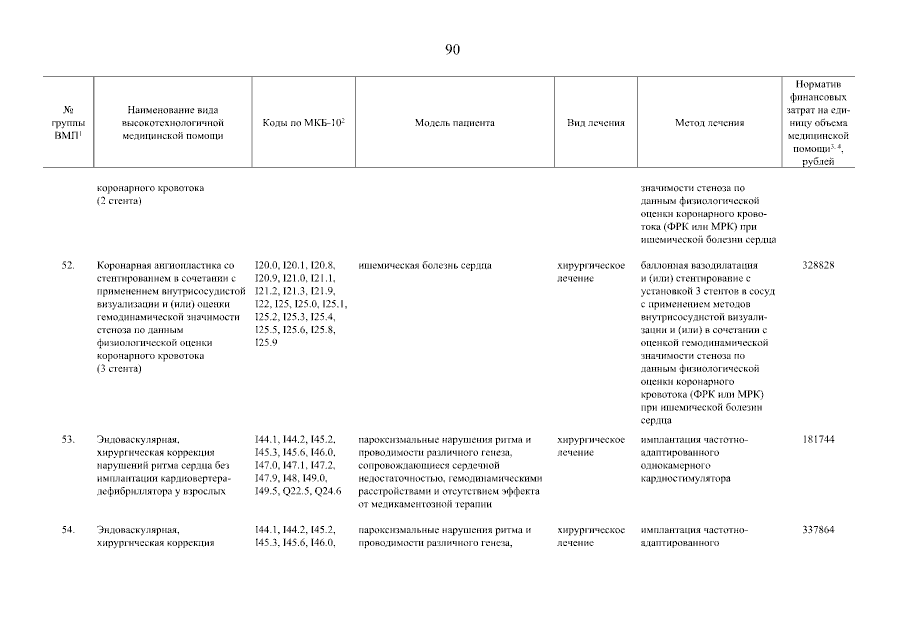 90

| № группы ВМП$^1$ | Наименование вида высокотехнологичной медицинской помощи | Коды по МКБ-10$^2$ | Модель пациента | Вид лечения | Метод лечения | Норматив финансовых затрат на единицу объема медицинской помощи$^{3, 4}$, рублей |
|---|---|---|---|---|---|---|
| | коронарного кровотока (2 стента) | | | | значимости стеноза по данным физиологической оценки коронарного кровотока (ФРК или МРК) при ишемической болезни сердца | |
| 52. | Коронарная ангиопластика со стентированием в сочетании с применением внутрисосудистой визуализации и (или) оценки гемодинамической значимости стеноза по данным физиологической оценки коронарного кровотока (3 стента) | I20.0, I20.1, I20.8, I20.9, I21.0, I21.1, I21.2, I21.3, I21.9, I22, I25, I25.0, I25.1, I25.2, I25.3, I25.4, I25.5, I25.6, I25.8, I25.9 | ишемическая болезнь сердца | хирургическое лечение | баллонная вазодилатация и (или) стентирование с установкой 3 стентов в сосуд с применением методов внутрисосудистой визуализации и (или) в сочетании с оценкой гемодинамической значимости стеноза по данным физиологической оценки коронарного кровотока (ФРК или МРК) при ишемической болезни сердца | 328828 |
| 53. | Эндоваскулярная, хирургическая коррекция нарушений ритма сердца без имплантации кардиовертера-дефибриллятора у взрослых | I44.1, I44.2, I45.2, I45.3, I45.6, I46.0, I47.0, I47.1, I47.2, I47.9, I48, I49.0, I49.5, Q22.5, Q24.6 | пароксизмальные нарушения ритма и проводимости различного генеза, сопровождающиеся сердечной недостаточностью, гемодинамическими расстройствами и отсутствием эффекта от медикаментозной терапии | хирургическое лечение | имплантация частотно-адаптированного однокамерного кардиостимулятора | 181744 |
| 54. | Эндоваскулярная, хирургическая коррекция | I44.1, I44.2, I45.2, I45.3, I45.6, I46.0, | пароксизмальные нарушения ритма и проводимости различного генеза, | хирургическое лечение | имплантация частотно-адаптированного | 337864 |